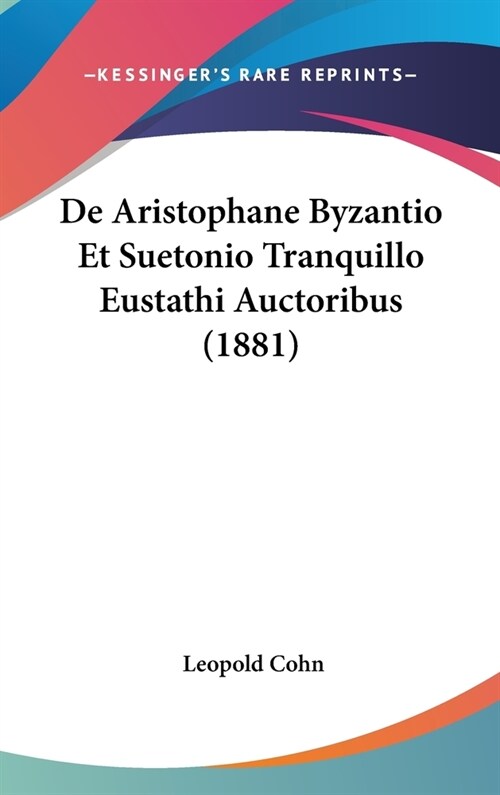 —KESSINGER'S RARE REPRINTS—

De Aristophane Byzantio Et Suetonio Tranquillo Eustathi Auctoribus (1881)

Leopold Cohn